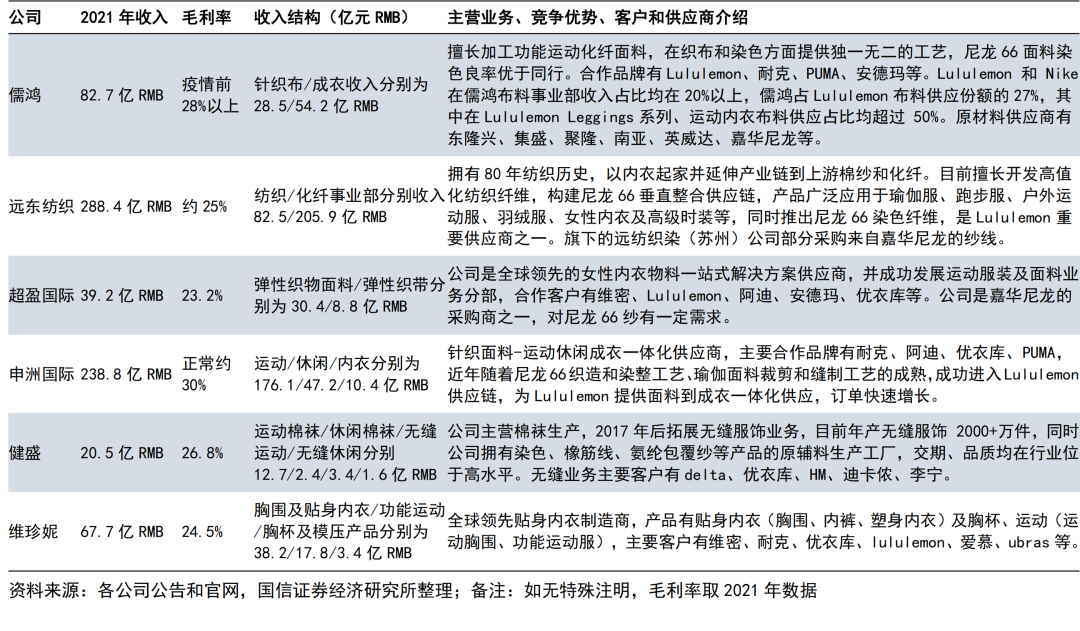 | 公司 | 2021 年收入 | 毛利率 | 收入结构（亿元 RMB） | 主营业务、竞争优势、客户和供应商介绍 |
|---|---|---|---|---|
| 儒鸿 | 82.7 亿 RMB | 疫情前 28%以上 | 针织布/成衣收入分别为 28.5/54.2 亿 RMB | 擅长加工功能运动化纤面料，在织布和染色方面提供独一无二的工艺，尼龙 66 面料染色良率优于同行。合作品牌有 Lululemon、耐克、PUMA、安德玛等。Lululemon 和 Nike 在儒鸿布料事业部收入占比均在 20%以上，儒鸿占 Lululemon 布料供应份额的 27%，其中在 Lululemon Leggings 系列、运动内衣布料供应占比均超过 50%。原材料供应商有东隆兴、集盛、聚隆、南亚、英威达、嘉华尼龙等。 |
| 远东纺织 | 288.4 亿 RMB | 约 25% | 纺织/化纤事业部分别收入 82.5/205.9 亿 RMB | 拥有 80 年纺织历史，以内衣起家并延伸产业链到上游棉纱和化纤。目前擅长开发高值化纺织纤维，构建尼龙 66 垂直整合供应链，产品广泛应用于瑜伽服、跑步服、户外运动服、羽绒服、女性内衣及高级时装等，同时推出尼龙 66 染色纤维，是 Lululemon 重要供应商之一。旗下的远纺织染（苏州）公司部分采购来自嘉华尼龙的纱线。 |
| 超盈国际 | 39.2 亿 RMB | 23.2% | 弹性织物面料/弹性织带分别为 30.4/8.8 亿 RMB | 公司是全球领先的女性内衣物料一站式解决方案供应商，并成功发展运动服装及面料业务分部，合作客户有维密、Lululemon、阿迪、安德玛、优衣库等。公司是嘉华尼龙的采购商之一，对尼龙 66 纱有一定需求。 |
| 申洲国际 | 238.8 亿 RMB | 正常约 30% | 运动/休闲/内衣分别为 176.1/47.2/10.4 亿 RMB | 针织面料-运动休闲成衣一体化供应商，主要合作品牌有耐克、阿迪、优衣库、PUMA，近年随着尼龙 66 织造和染整工艺、瑜伽面料裁剪和缝制工艺的成熟,成功进入 Lululemon 供应链，为 Lululemon 提供面料到成衣一体化供应，订单快速增长。 |
| 健盛 | 20.5 亿 RMB | 26.8% | 运动棉袜/休闲棉袜/无缝运动/无缝休闲分别 12.7/2.4/3.4/1.6 亿 RMB | 公司主营棉袜生产，2017 年后拓展无缝服饰业务，目前年产无缝服饰 2000+万件，同时公司拥有染色、橡筋线、氨纶包覆纱等产品的原辅料生产工厂，交期、品质均在行业位于高水平。无缝业务主要客户有 delta、优衣库、HM、迪卡侬、李宁。 |
| 维珍妮 | 67.7 亿 RMB | 24.5% | 胸围及贴身内衣/功能运动/胸杯及模压产品分别为 38.2/17.8/3.4 亿 RMB | 全球领先贴身内衣制造商，产品有贴身内衣（胸围、内裤、塑身内衣）及胸杯、运动（运动胸围、功能运动服），主要客户有维密、耐克、优衣库、lululemon、爱慕、ubras 等。 |

资料来源：各公司公告和官网，国信证券经济研究所整理；备注：如无特殊注明，毛利率取 2021 年数据